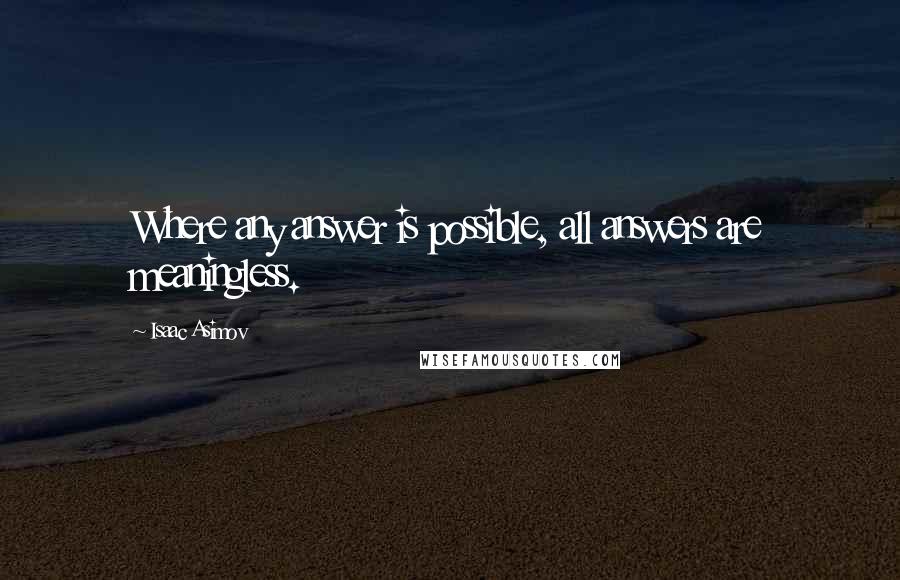 Where any answer is possible, all answers are meaningless.

~ Isaac Asimov

WISEFAMOUSQUOTES.COM